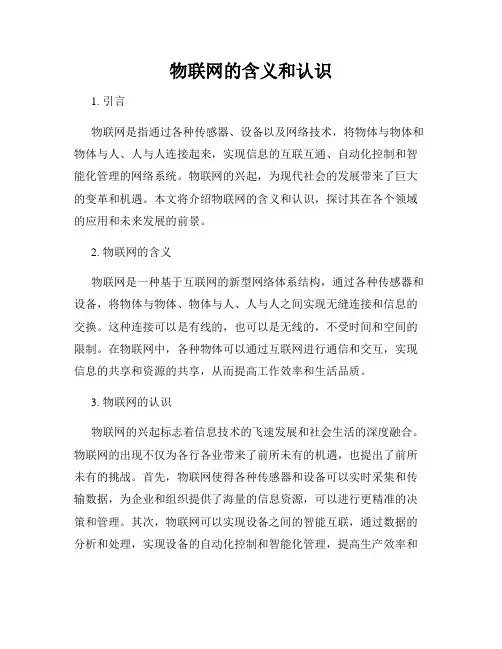 物联网的含义和认识

1. 引言

物联网是指通过各种传感器、设备以及网络技术，将物体与物体和物体与人、人与人连接起来，实现信息的互联互通、自动化控制和智能化管理的网络系统。物联网的兴起，为现代社会的发展带来了巨大的变革和机遇。本文将介绍物联网的含义和认识，探讨其在各个领域的应用和未来发展的前景。

2. 物联网的含义

物联网是一种基于互联网的新型网络体系结构，通过各种传感器和设备，将物体与物体、物体与人、人与人之间实现无缝连接和信息的交换。这种连接可以是有线的，也可以是无线的，不受时间和空间的限制。在物联网中，各种物体可以通过互联网进行通信和交互，实现信息的共享和资源的共享，从而提高工作效率和生活品质。

3. 物联网的认识

物联网的兴起标志着信息技术的飞速发展和社会生活的深度融合。物联网的出现不仅为各行各业带来了前所未有的机遇，也提出了前所未有的挑战。首先，物联网使得各种传感器和设备可以实时采集和传输数据，为企业和组织提供了海量的信息资源，可以进行更精准的决策和管理。其次，物联网可以实现设备之间的智能互联，通过数据的分析和处理，实现设备的自动化控制和智能化管理，提高生产效率和